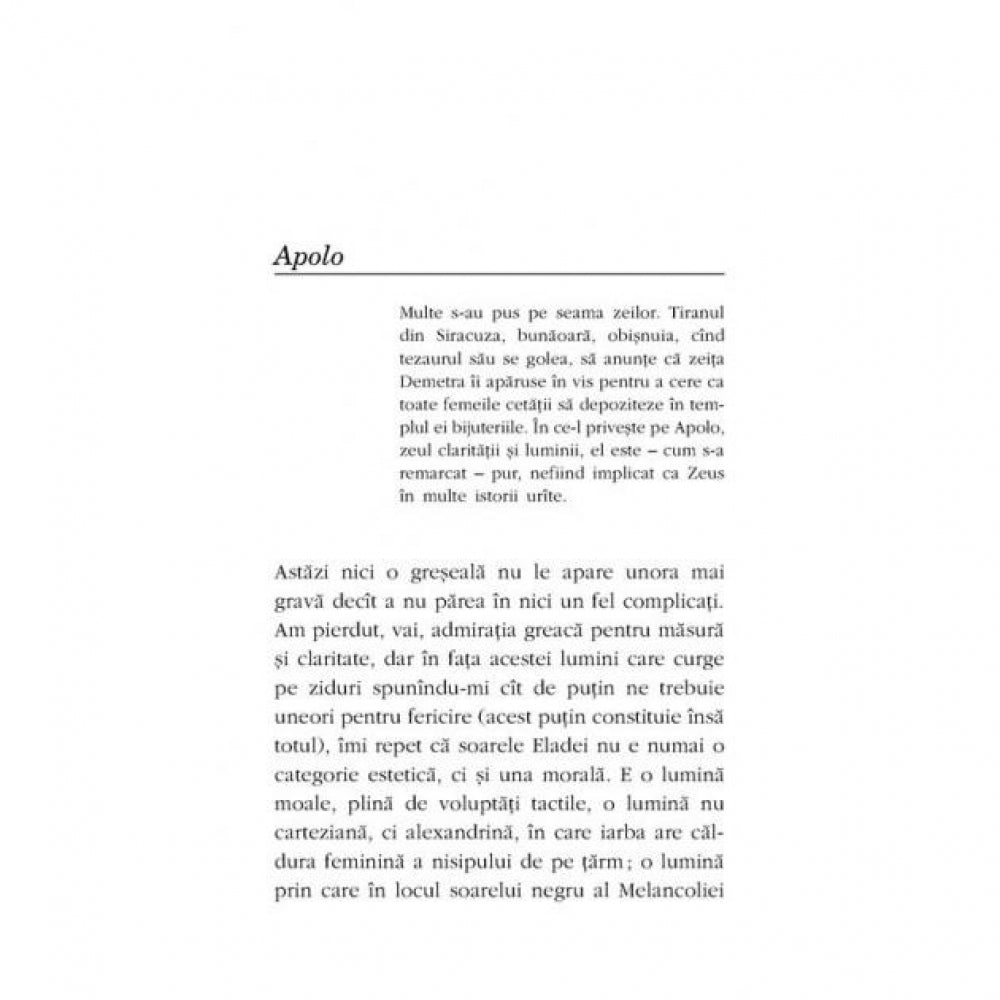 Apolo

Multe s-au pus pe seama zeilor. Tiranul din Siracuza, bunăoară, obișnuia, cînd tezaurul său se golea, să anunțe că zeița Demetra îi apăruse în vis pentru a cere ca toate femeile cetății să depoziteze în templul ei bijuteriile. În ce-l privește pe Apolo, zeul clarității și luminii, el este – cum s-a remarcat – pur, nefiind implicat ca Zeus în multe istorii urîte.

Astăzi nici o greșeală nu le apare unora mai gravă decît a nu părea în nici un fel complicați. Am pierdut, vai, admirația greacă pentru măsură și claritate, dar în fața acestei lumini care curge pe ziduri spunîndu-mi cît de puțin ne trebuie uneori pentru fericire (acest puțin constituie însă totul), îmi repet că soarele Eladei nu e numai o categorie estetică, ci și una morală. E o lumină moale, plină de voluptăți tactile, o lumină nu carteziană, ci alexandrină, în care iarba are căldura feminină a nisipului de pe țărm; o lumină prin care în locul soarelui negru al Melancoliei